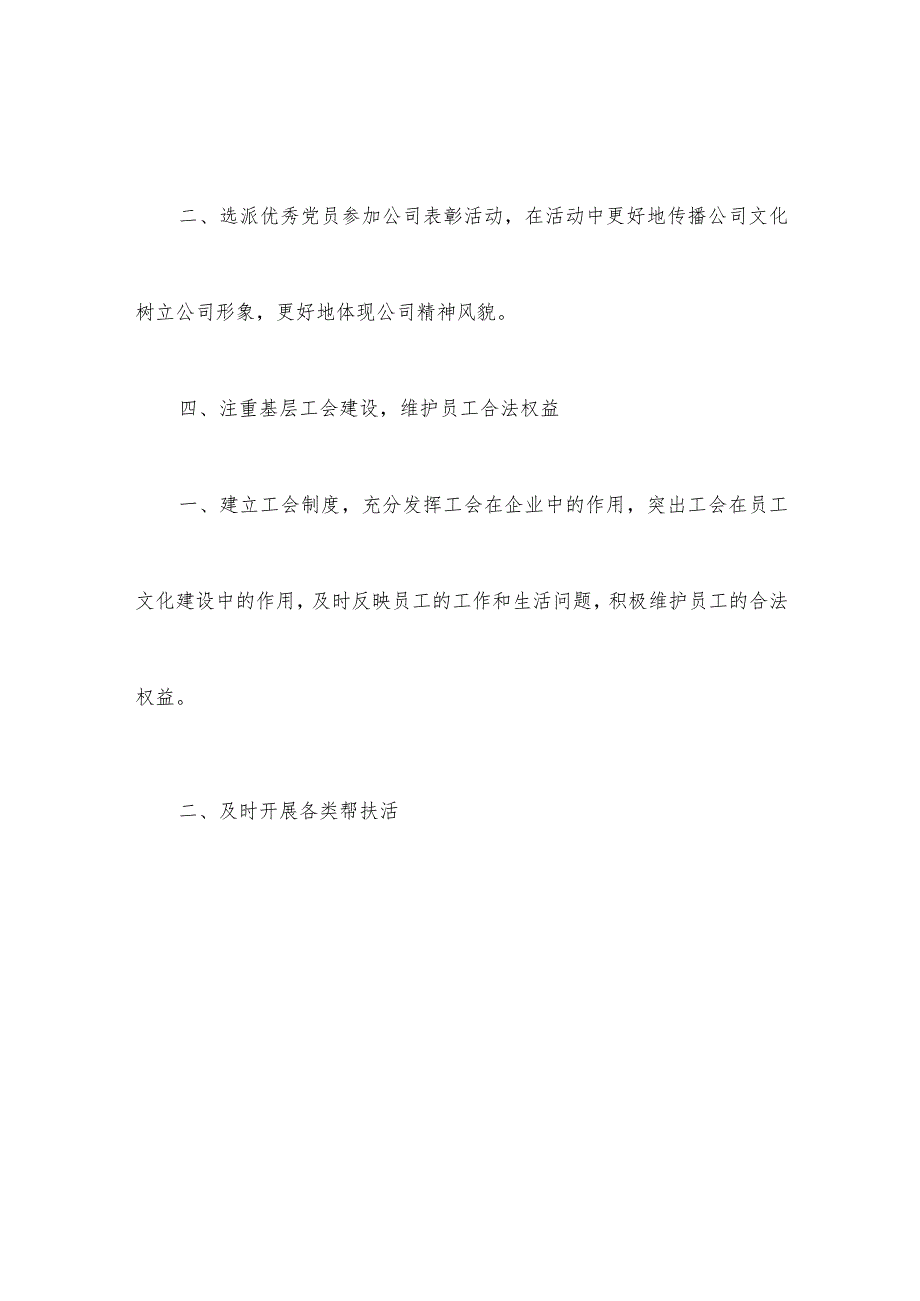 二、选派优秀党员参加公司表彰活动，在活动中更好地传播公司文化树立公司形象，更好地体现公司精神风貌。

四、注重基层工会建设，维护员工合法权益

一、建立工会制度，充分发挥工会在企业中的作用，突出工会在员工文化建设中的作用，及时反映员工的工作和生活问题，积极维护员工的合法权益。

二、及时开展各类帮扶活